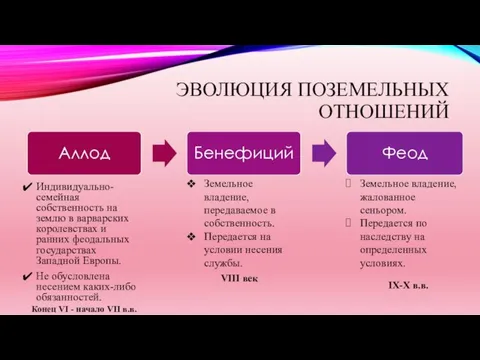 ЭВОЛЮЦИЯ ПОЗЕМЕЛЬНЫХ ОТНОШЕНИЙ

Аллод

✔ Индивидуально-семейная собственность на землю в варварских королевствах и ранних феодальных государствах Западной Европы.

✔ Не обусловлена несением каких-либо обязанностей.

Конец VI - начало VII в.в.

Бенефиций

❖ Земельное владение, передаваемое в собственность.

❖ Передается на условии несения службы.

VIII век

Феод

Земельное владение, жалованное сеньором.

Передается по наследству на определенных условиях.

IX-X в.в.